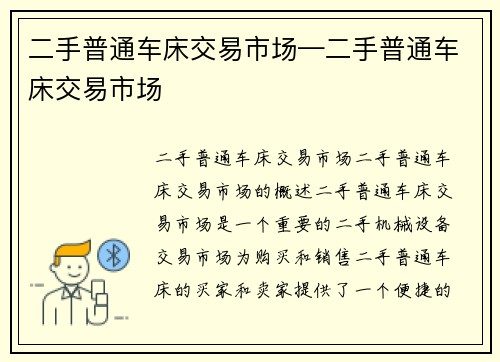 二手普通车床交易市场—二手普通车床交易市场

二手普通车床交易市场二手普通车床交易市场的概述二手普通车床交易市场是一个重要的二手机械设备交易市场为购买和销售二手普通车床的买家和卖家提供了一个便捷的